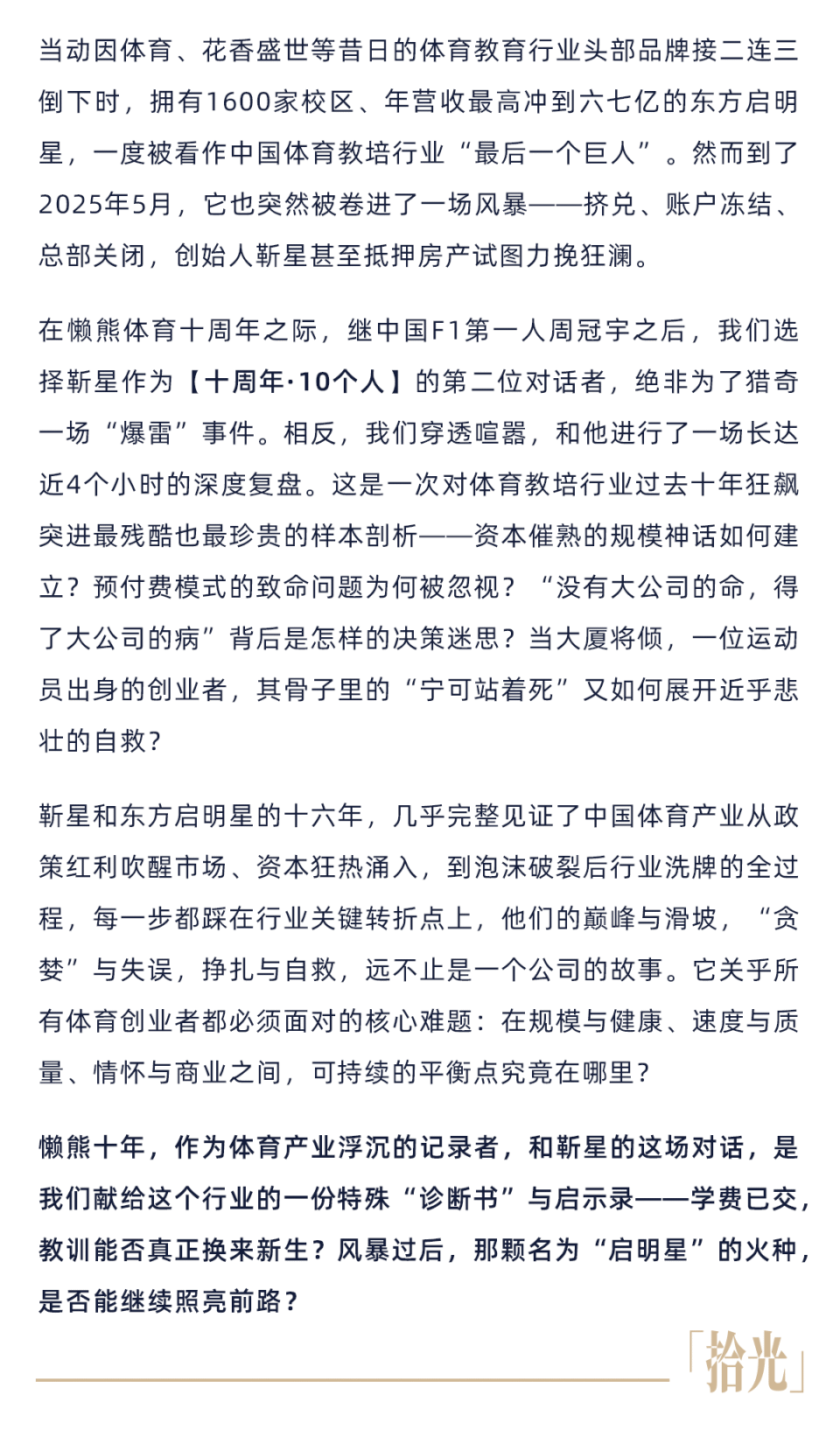 当动因体育、花香盛世等昔日的体育教育行业头部品牌接二连三倒下时，拥有1600家校区、年营收最高冲到六七亿的东方启明星，一度被看作中国体育教培行业“最后一个巨人”。然而到了2025年5月，它也突然被卷进了一场风暴——挤兑、账户冻结、总部关闭，创始人靳星甚至抵押房产试图力挽狂澜。

在懒熊体育十周年之际，继中国F1第一人周冠宇之后，我们选择靳星作为【十周年·10个人】的第二位对话者，绝非为了猎奇一场“爆雷”事件。相反，我们穿透喧嚣，和他进行了一场长达近4个小时的深度复盘。这是一次对体育教培行业过去十年狂飙突进最残酷也最珍贵的样本剖析——资本催熟的规模神话如何建立？预付费模式的致命问题为何被忽视？“没有大公司的命，得了大公司的病”背后是怎样的决策迷思？当大厦将倾，一位运动员出身的创业者，其骨子里的“宁可站着死”又如何展开近乎悲壮的自救？

靳星和东方启明星的十六年，几乎完整见证了中国体育产业从政策红利吹醒市场、资本狂热涌入，到泡沫破裂后行业洗牌的全过程，每一步都踩在行业关键转折点上，他们的巅峰与滑坡，“贪婪”与失误，挣扎与自救，远不止是一个公司的故事。它关乎所有体育创业者都必须面对的核心难题：在规模与健康、速度与质量、情怀与商业之间，可持续的平衡点究竟在哪里？

懒熊十年，作为体育产业浮沉的记录者，和靳星的这场对话，是我们献给这个行业的一份特殊“诊断书”与启示录——学费已交，教训能否真正换来新生？风暴过后，那颗名为“启明星”的火种，是否能继续照亮前路？

「拾光」